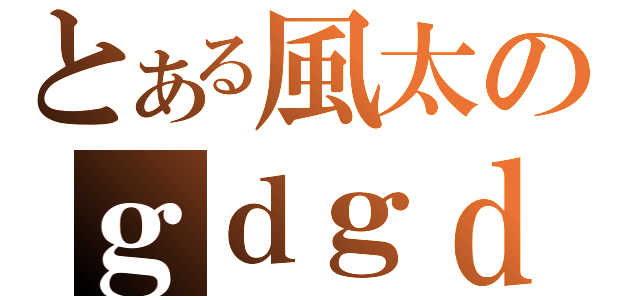 とある風太の
ｇｄｇｄ